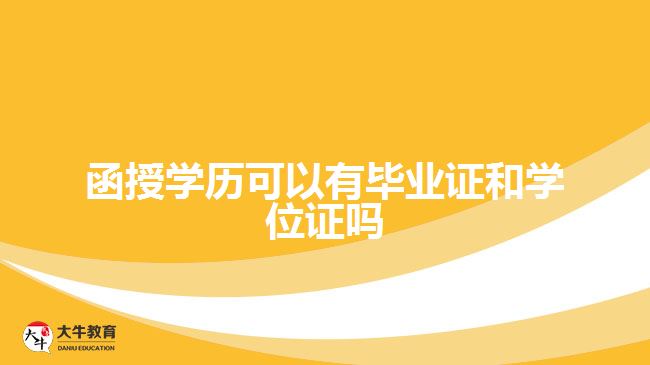 函授学历可以有毕业证和学位证吗

大牛
大牛教育
DANIU EDUCATION